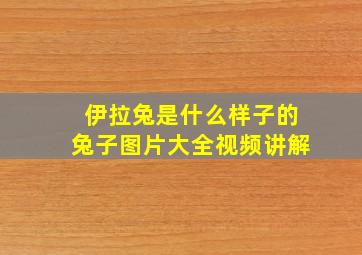 伊拉兔是什么样子的
兔子图片大全视频讲解